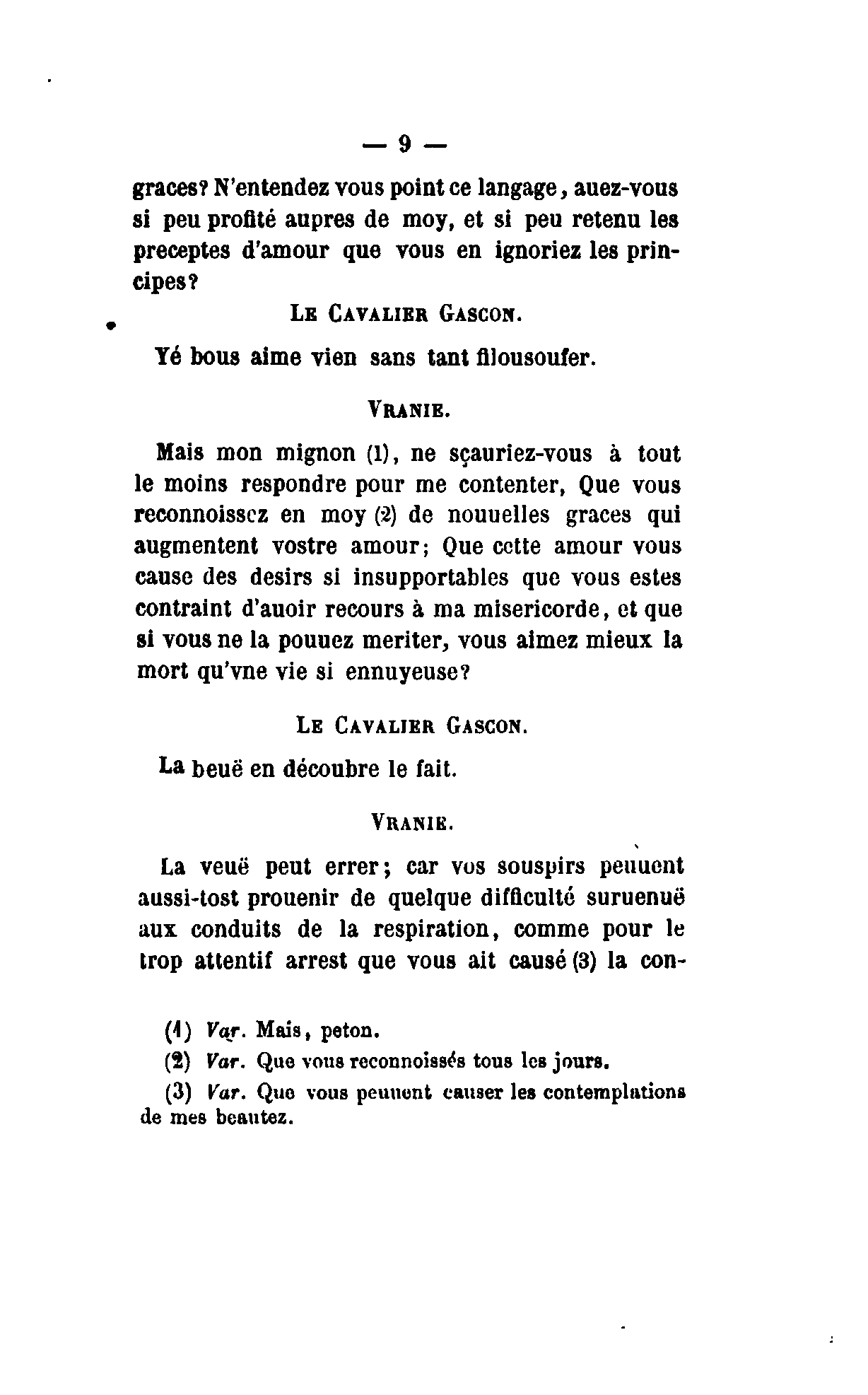 — 9 —

graces? N'entendez vous point ce langage, auez-vous si peu profité aupres de moy, et si peu retenu les preceptes d'amour que vous en ignoriez les principes?

LE CAVALIER GASCON.

Yé bous aime vien sans tant filousoufer.

VRANIE.

Mais mon mignon (1), ne sçauriez-vous à tout le moins respondre pour me contenter, Que vous reconnoissez en moy (2) de nouuelles graces qui augmentent vostre amour; Que cette amour vous cause des desirs si insupportables que vous estes contraint d'auoir recours à ma misericorde, et que si vous ne la pouuez meriter, vous aimez mieux la mort qu'vne vie si ennuyeuse?

LE CAVALIER GASCON.

La beuë en découbre le fait.

VRANIE.

La veuë peut errer; car vos souspirs peuuent aussi-tost prouenir de quelque difficulté suruenuë aux conduits de la respiration, comme pour le trop attentif arrest que vous ait causé (3) la con-

(1) Var. Mais, peton.
(2) Var. Que vous reconnoissés tous les jours.
(3) Var. Que vous peuuent causer les contemplations de mes beautez.